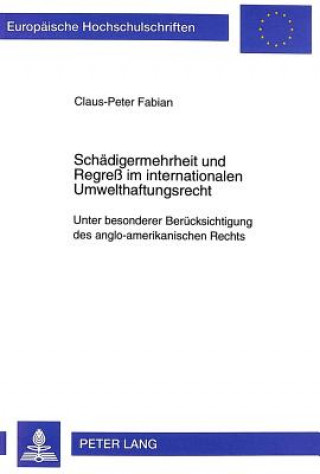 Europäische Hochschulschriften

Claus-Peter Fabian

Schädigermehrheit und Regreß im internationalen Umwelthaftungsrecht

Unter besonderer Berücksichtigung des anglo-amerikanischen Rechts

PETER LANG